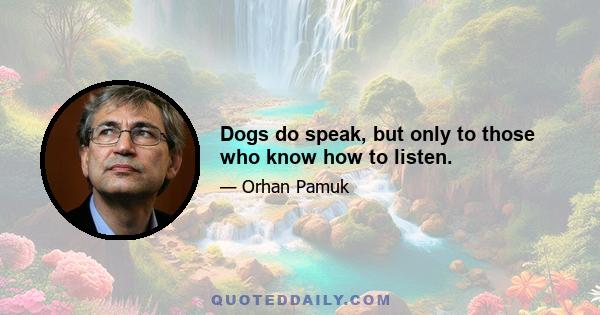 Dogs do speak, but only to those who know how to listen.

— Orhan Pamuk

QUOTEDDAILY.COM